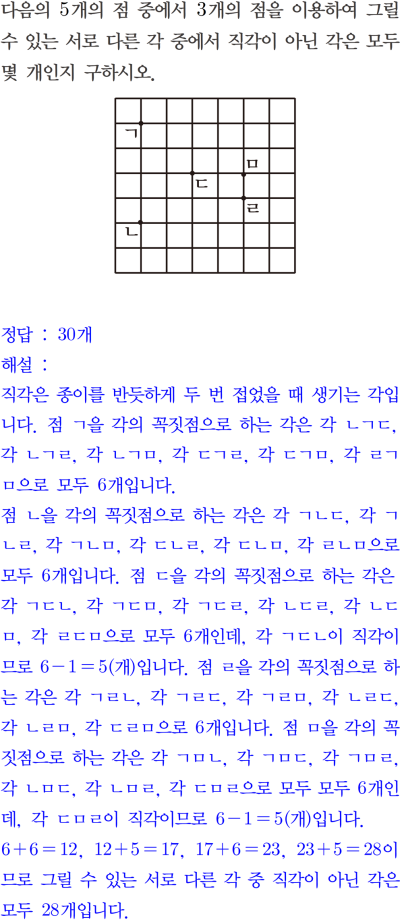 다음의 5개의 점 중에서 3개의 점을 이용하여 그릴 수 있는 서로 다른 각 중에서 직각이 아닌 각은 모두 몇 개인지 구하시오.

ㄱ
ㅁ
ㄷ
ㄹ
ㄴ

정답 : 30개
해설 :
직각은 종이를 반듯하게 두 번 접었을 때 생기는 각입니다. 점 ㄱ을 각의 꼭짓점으로 하는 각은 각 ㄴㄱㄷ, 각 ㄴㄱㄹ, 각 ㄴㄱㅁ, 각 ㄷㄱㄹ, 각 ㄷㄱㅁ, 각 ㄹㄱㅁ으로 모두 6개입니다.
점 ㄴ을 각의 꼭짓점으로 하는 각은 각 ㄱㄴㄷ, 각 ㄱㄴㄹ, 각 ㄱㄴㅁ, 각 ㄷㄴㄹ, 각 ㄷㄴㅁ, 각 ㄹㄴㅁ으로 모두 6개입니다. 점 ㄷ을 각의 꼭짓점으로 하는 각은 각 ㄱㄷㄴ, 각 ㄱㄷㅁ, 각 ㄱㄷㄹ, 각 ㄴㄷㄹ, 각 ㄴㄷㅁ, 각 ㄹㄷㅁ으로 모두 6개인데, 각 ㄱㄷㄴ이 직각이므로 $6-1=5$(개)입니다. 점 ㄹ을 각의 꼭짓점으로 하는 각은 각 ㄱㄹㄴ, 각 ㄱㄹㄷ, 각 ㄱㄹㅁ, 각 ㄴㄹㄷ, 각 ㄴㄹㅁ, 각 ㄷㄹㅁ으로 6개입니다. 점 ㅁ을 각의 꼭짓점으로 하는 각은 각 ㄱㅁㄴ, 각 ㄱㅁㄷ, 각 ㄱㅁㄹ, 각 ㄴㅁㄷ, 각 ㄴㅁㄹ, 각 ㄷㅁㄹ으로 모두 모두 6개인데, 각 ㄷㅁㄹ이 직각이므로 $6-1=5$(개)입니다.
$6+6=12$, $12+5=17$, $17+6=23$, $23+5=28$이므로 그릴 수 있는 서로 다른 각 중 직각이 아닌 각은 모두 28개입니다.